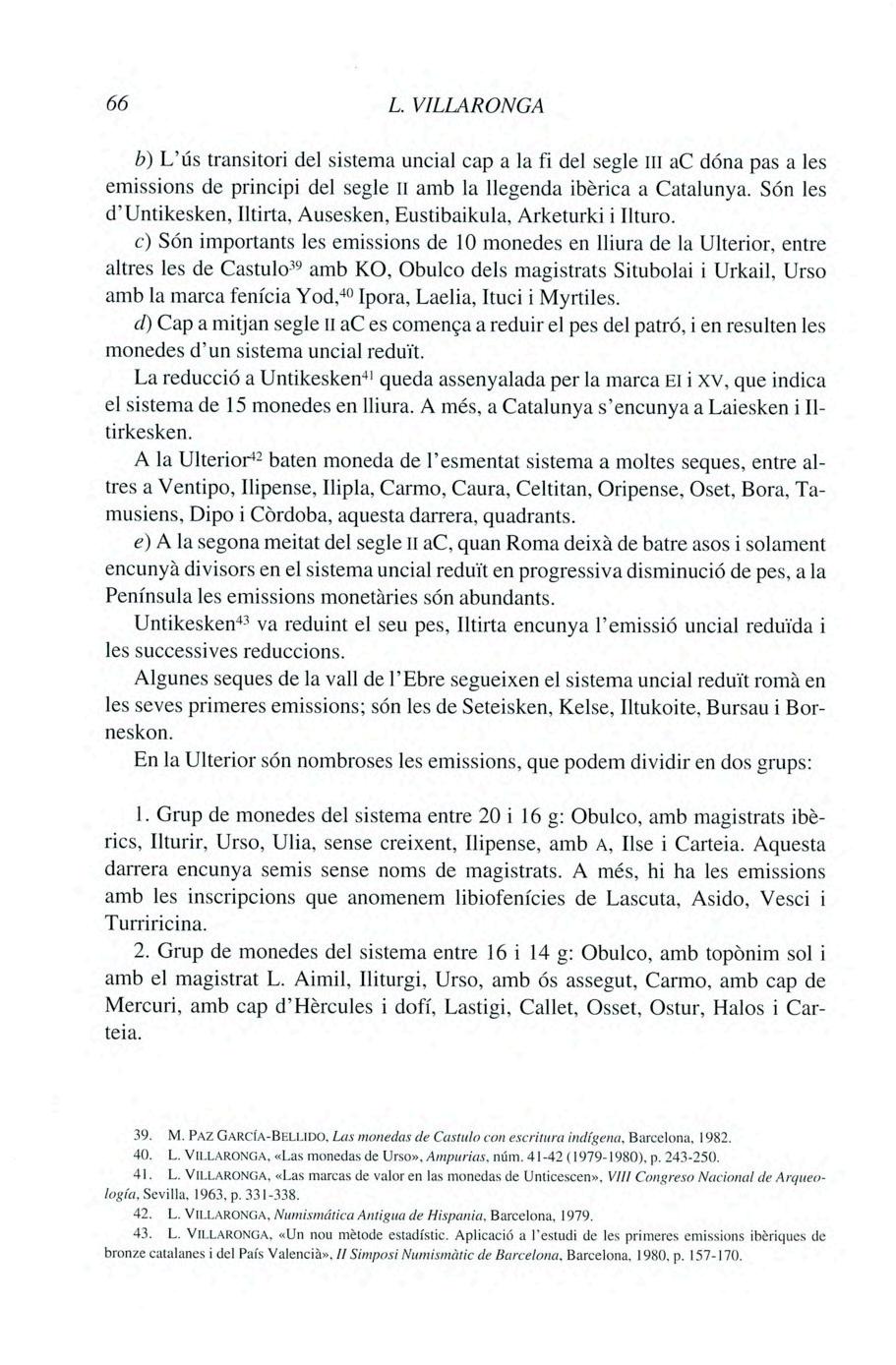 66 L. VILLARONGA

b) L'ús transitori del sistema uncial cap a la fi del segle III aC dóna pas a les emissions de principi del segle II amb la llegenda ibèrica a Catalunya. Són les d'Untikesken, Iltirta, Ausesken, Eustibaikula, Arketurki i Ilturo.

c) Són importants les emissions de 10 monedes en lliura de la Ulterior, entre altres les de Castulo$^{39}$ amb KO, Obulco dels magistrats Situbolai i Urkail, Urso amb la marca fenícia Yod,$^{40}$ Ipora, Laelia, Ituci i Myrtiles.

d) Cap a mitjan segle II aC es comença a reduir el pes del patró, i en resulten les monedes d'un sistema uncial reduït.

La reducció a Untikesken$^{41}$ queda assenyalada per la marca EI i XV, que indica el sistema de 15 monedes en lliura. A més, a Catalunya s'encunya a Laiesken i Iltirkesken.

A la Ulterior$^{42}$ baten moneda de l'esmentat sistema a moltes seques, entre altres a Ventipo, Ilipense, Ilipla, Carmo, Caura, Celtitan, Oripense, Oset, Bora, Tamusiens, Dipo i Còrdoba, aquesta darrera, quadrants.

e) A la segona meitat del segle II aC, quan Roma deixà de batre asos i solament encunyà divisors en el sistema uncial reduït en progressiva disminució de pes, a la Península les emissions monetàries són abundants.

Untikesken$^{43}$ va reduint el seu pes, Iltirta encunya l'emissió uncial reduïda i les successives reduccions.

Algunes seques de la vall de l'Ebre segueixen el sistema uncial reduït romà en les seves primeres emissions; són les de Seteisken, Kelse, Iltukoite, Bursau i Borneskon.

En la Ulterior són nombroses les emissions, que podem dividir en dos grups:

1. Grup de monedes del sistema entre 20 i 16 g: Obulco, amb magistrats ibèrics, Ilturir, Urso, Ulia, sense creixent, Ilipense, amb A, Ilse i Carteia. Aquesta darrera encunya semis sense noms de magistrats. A més, hi ha les emissions amb les inscripcions que anomenem libiofenícies de Lascuta, Asido, Vesci i Turriricina.

2. Grup de monedes del sistema entre 16 i 14 g: Obulco, amb topònim sol i amb el magistrat L. Aimil, Iliturgi, Urso, amb ós assegut, Carmo, amb cap de Mercuri, amb cap d'Hèrcules i dofí, Lastigi, Callet, Osset, Ostur, Halos i Carteia.

39. M. PAZ GARCÍA-BELLIDO, Las monedas de Castulo con escritura indígena, Barcelona, 1982.
40. L. VILLARONGA, «Las monedas de Urso», Ampurias, núm. 41-42 (1979-1980), p. 243-250.
41. L. VILLARONGA, «Las marcas de valor en las monedas de Unticescen», VIII Congreso Nacional de Arqueología, Sevilla, 1963, p. 331-338.
42. L. VILLARONGA, Numismática Antigua de Hispania, Barcelona, 1979.
43. L. VILLARONGA, «Un nou mètode estadístic. Aplicació a l'estudi de les primeres emissions ibèriques de bronze catalanes i del País Valencià», II Simposi Numismàtic de Barcelona, Barcelona, 1980, p. 157-170.